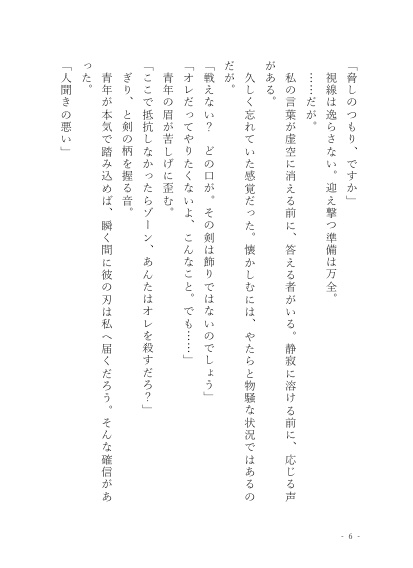 「脅しのつもり、ですか」
視線は逸らさない。迎え撃つ準備は万全。
……だが。
私の言葉が虚空に消える前に、答える者がいる。静寂に溶ける前に、応じる声がある。
久しく忘れていた感覚だった。懐かしむには、やたらと物騒な状況ではあるのだが。
「戦えない？　どの口が。その剣は飾りではないのでしょう」
「オレだってやりたくないよ、こんなこと。でも……」
青年の眉が苦しげに歪む。
「ここで抵抗しなかったらゾーン、あんたはオレを殺すだろ？」
ぎり、と剣の柄を握る音。
青年が本気で踏み込めば、瞬く間に彼の刃は私へ届くだろう。そんな確信があった。
「人聞きの悪い」

- 6 -